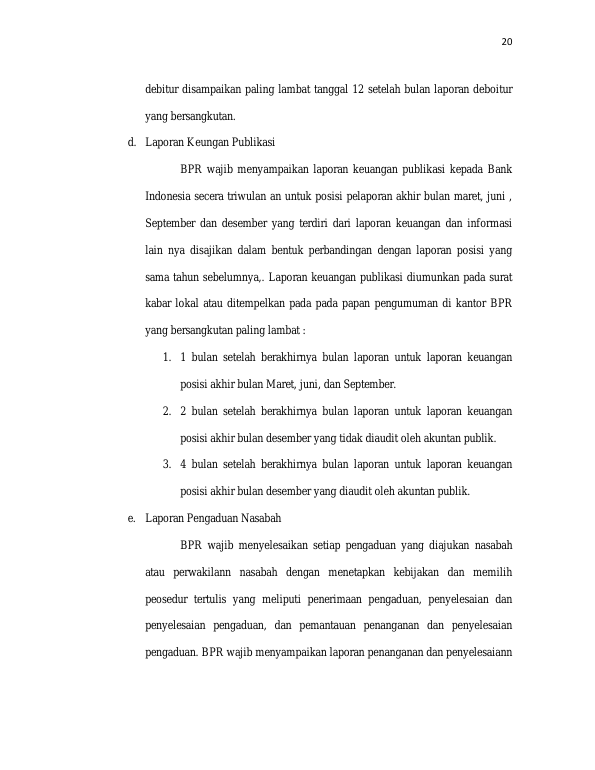 20

debitur disampaikan paling lambat tanggal 12 setelah bulan laporan deboitur yang bersangkutan.

d. Laporan Keungan Publikasi

BPR wajib menyampaikan laporan keuangan publikasi kepada Bank Indonesia secera triwulan an untuk posisi pelaporan akhir bulan maret, juni , September dan desember yang terdiri dari laporan keuangan dan informasi lain nya disajikan dalam bentuk perbandingan dengan laporan posisi yang sama tahun sebelumnya,. Laporan keuangan publikasi diumunkan pada surat kabar lokal atau ditempelkan pada pada papan pengumuman di kantor BPR yang bersangkutan paling lambat :

1. 1 bulan setelah berakhirnya bulan laporan untuk laporan keuangan posisi akhir bulan Maret, juni, dan September.
2. 2 bulan setelah berakhirnya bulan laporan untuk laporan keuangan posisi akhir bulan desember yang tidak diaudit oleh akuntan publik.
3. 4 bulan setelah berakhirnya bulan laporan untuk laporan keuangan posisi akhir bulan desember yang diaudit oleh akuntan publik.

e. Laporan Pengaduan Nasabah

BPR wajib menyelesaikan setiap pengaduan yang diajukan nasabah atau perwakilann nasabah dengan menetapkan kebijakan dan memilih peosedur tertulis yang meliputi penerimaan pengaduan, penyelesaian dan penyelesaian pengaduan, dan pemantauan penanganan dan penyelesaian pengaduan. BPR wajib menyampaikan laporan penanganan dan penyelesaiann